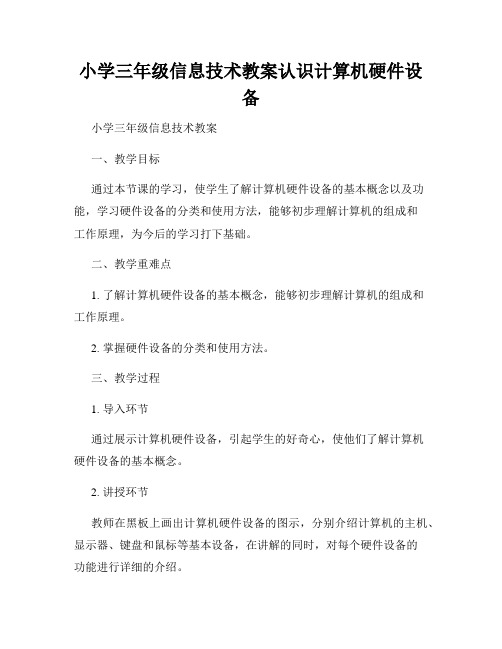 小学三年级信息技术教案认识计算机硬件设备

小学三年级信息技术教案

一、教学目标

通过本节课的学习，使学生了解计算机硬件设备的基本概念以及功能，学习硬件设备的分类和使用方法，能够初步理解计算机的组成和工作原理，为今后的学习打下基础。

二、教学重难点

1. 了解计算机硬件设备的基本概念，能够初步理解计算机的组成和工作原理。

2. 掌握硬件设备的分类和使用方法。

三、教学过程

1. 导入环节

通过展示计算机硬件设备，引起学生的好奇心，使他们了解计算机硬件设备的基本概念。

2. 讲授环节

教师在黑板上画出计算机硬件设备的图示，分别介绍计算机的主机、显示器、键盘和鼠标等基本设备，在讲解的同时，对每个硬件设备的功能进行详细的介绍。